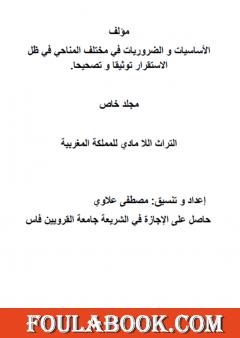 مؤلف
الأساسيات و الضروريات في مختلف المناحي في ظل الاستقرار توثيقا و تصحيحا.

مجلد خاص

التراث اللا مادي للمملكة المغربية

إعداد و تنسيق: مصطفى علاوي
حاصل على الإجازة في الشريعة جامعة القرويين فاس

FOULABOOK.COM